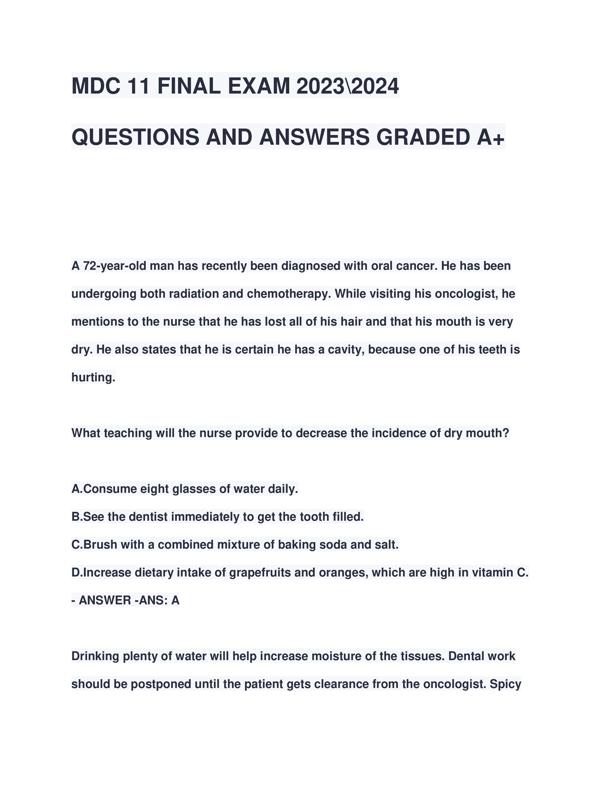 MDC 11 FINAL EXAM 2023\2024

QUESTIONS AND ANSWERS GRADED A+

A 72-year-old man has recently been diagnosed with oral cancer. He has been undergoing both radiation and chemotherapy. While visiting his oncologist, he mentions to the nurse that he has lost all of his hair and that his mouth is very dry. He also states that he is certain he has a cavity, because one of his teeth is hurting.

What teaching will the nurse provide to decrease the incidence of dry mouth?

A.Consume eight glasses of water daily.
B.See the dentist immediately to get the tooth filled.
C.Brush with a combined mixture of baking soda and salt.
D.Increase dietary intake of grapefruits and oranges, which are high in vitamin C. - ANSWER -ANS: A

Drinking plenty of water will help increase moisture of the tissues. Dental work should be postponed until the patient gets clearance from the oncologist. Spicy